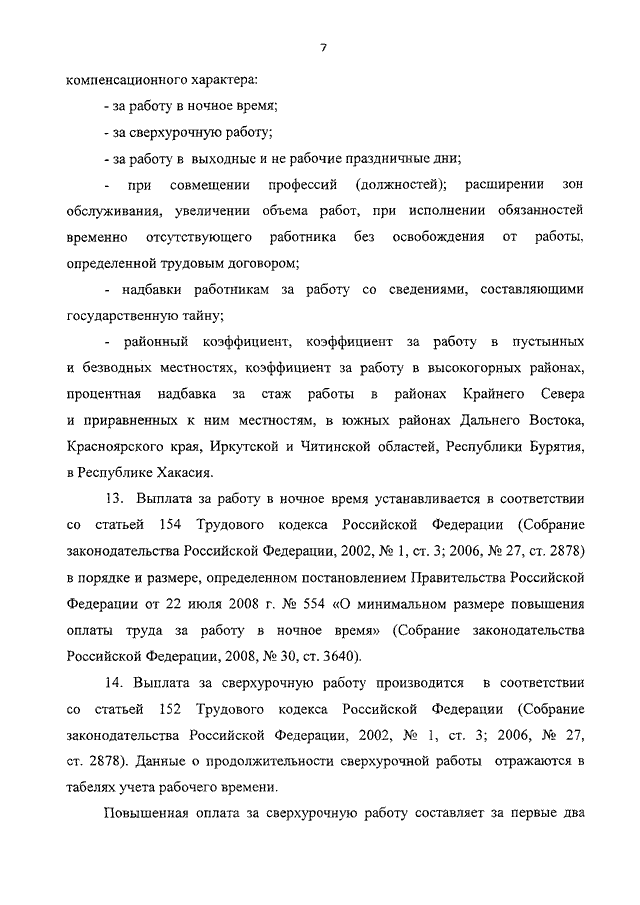 7

компенсационного характера:

- за работу в ночное время;

- за сверхурочную работу;

- за работу в выходные и не рабочие праздничные дни;

- при совмещении профессий (должностей); расширении зон обслуживания, увеличении объема работ, при исполнении обязанностей временно отсутствующего работника без освобождения от работы, определенной трудовым договором;

- надбавки работникам за работу со сведениями, составляющими государственную тайну;

- районный коэффициент, коэффициент за работу в пустынных и безводных местностях, коэффициент за работу в высокогорных районах, процентная надбавка за стаж работы в районах Крайнего Севера и приравненных к ним местностям, в южных районах Дальнего Востока, Красноярского края, Иркутской и Читинской областей, Республики Бурятия, в Республике Хакасия.

13. Выплата за работу в ночное время устанавливается в соответствии со статьей 154 Трудового кодекса Российской Федерации (Собрание законодательства Российской Федерации, 2002, № 1, ст. 3; 2006, № 27, ст. 2878) в порядке и размере, определенном постановлением Правительства Российской Федерации от 22 июля 2008 г. № 554 «О минимальном размере повышения оплаты труда за работу в ночное время» (Собрание законодательства Российской Федерации, 2008, № 30, ст. 3640).

14. Выплата за сверхурочную работу производится в соответствии со статьей 152 Трудового кодекса Российской Федерации (Собрание законодательства Российской Федерации, 2002, № 1, ст. 3; 2006, № 27, ст. 2878). Данные о продолжительности сверхурочной работы отражаются в табелях учета рабочего времени.

Повышенная оплата за сверхурочную работу составляет за первые два